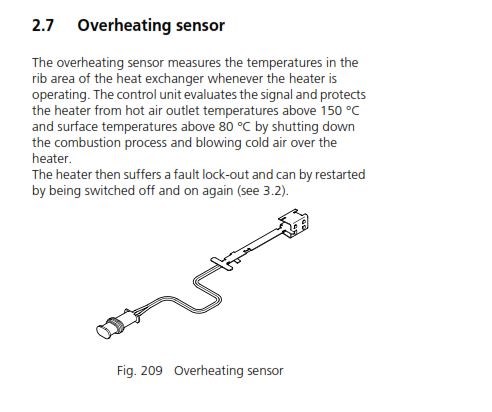 2.7 Overheating sensor

The overheating sensor measures the temperatures in the rib area of the heat exchanger whenever the heater is operating. The control unit evaluates the signal and protects the heater from hot air outlet temperatures above 150 °C and surface temperatures above 80 °C by shutting down the combustion process and blowing cold air over the heater.
The heater then suffers a fault lock-out and can by restarted by being switched off and on again (see 3.2).

Fig. 209 Overheating sensor